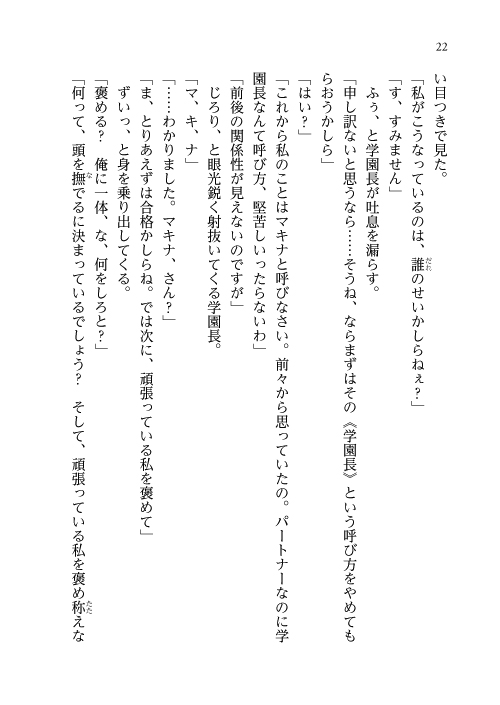 22

い目つきで見た。

「私がこうなっているのは、誰のせいかしらねぇ？」

「す、すみません」

ふぅ、と学園長が吐息を漏らす。

「申し訳ないと思うなら……そうね、ならまずはその《学園長》という呼び方をやめてもらおうかしら」

「はい？」

「これから私のことはマキナと呼びなさい。前々から思っていたの。パートナーなのに学園長なんて呼び方、堅苦しいったらないわ」

「前後の関係性が見えないのですが」

じろり、と眼光鋭く射抜いてくる学園長。

「マ、キ、ナ」

「……わかりました。マキナ、さん？」

「ま、とりあえずは合格かしらね。では次に、頑張っている私を褒めて」

ずいっ、と身を乗り出してくる。

「褒める？　俺に一体、な、何をしろと？」

「何って、頭を撫でるに決まっているでしょう？　そして、頑張っている私を褒め称えな